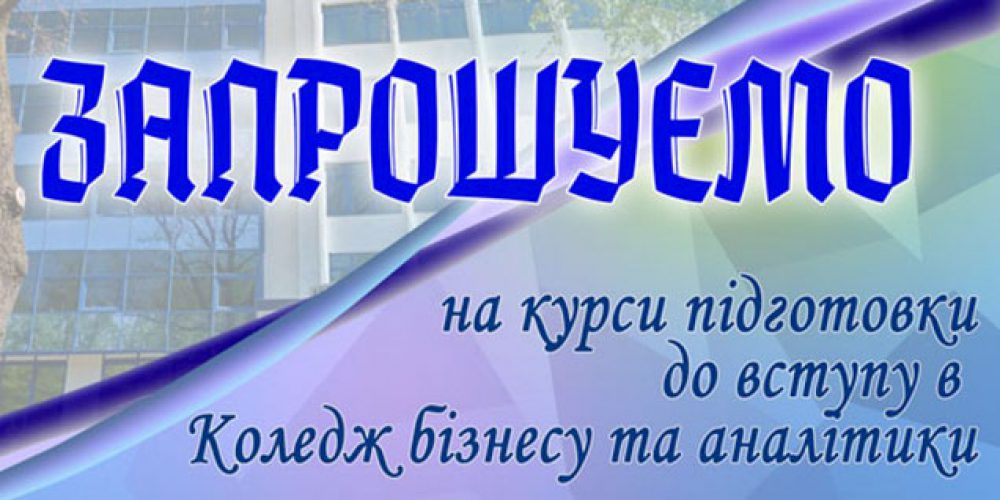 ЗАПРОШУЄМО

на курси підготовки до вступу в Коледж бізнесу та аналітики